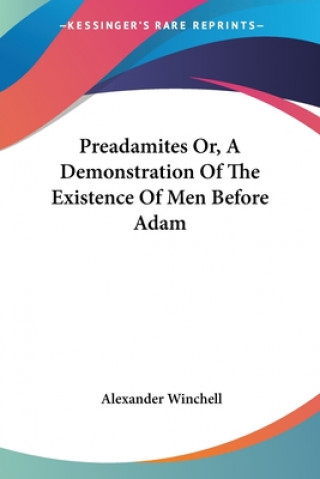 —KESSINGER'S RARE REPRINTS—

Preadamites Or, A Demonstration Of The Existence Of Men Before Adam

Alexander Winchell